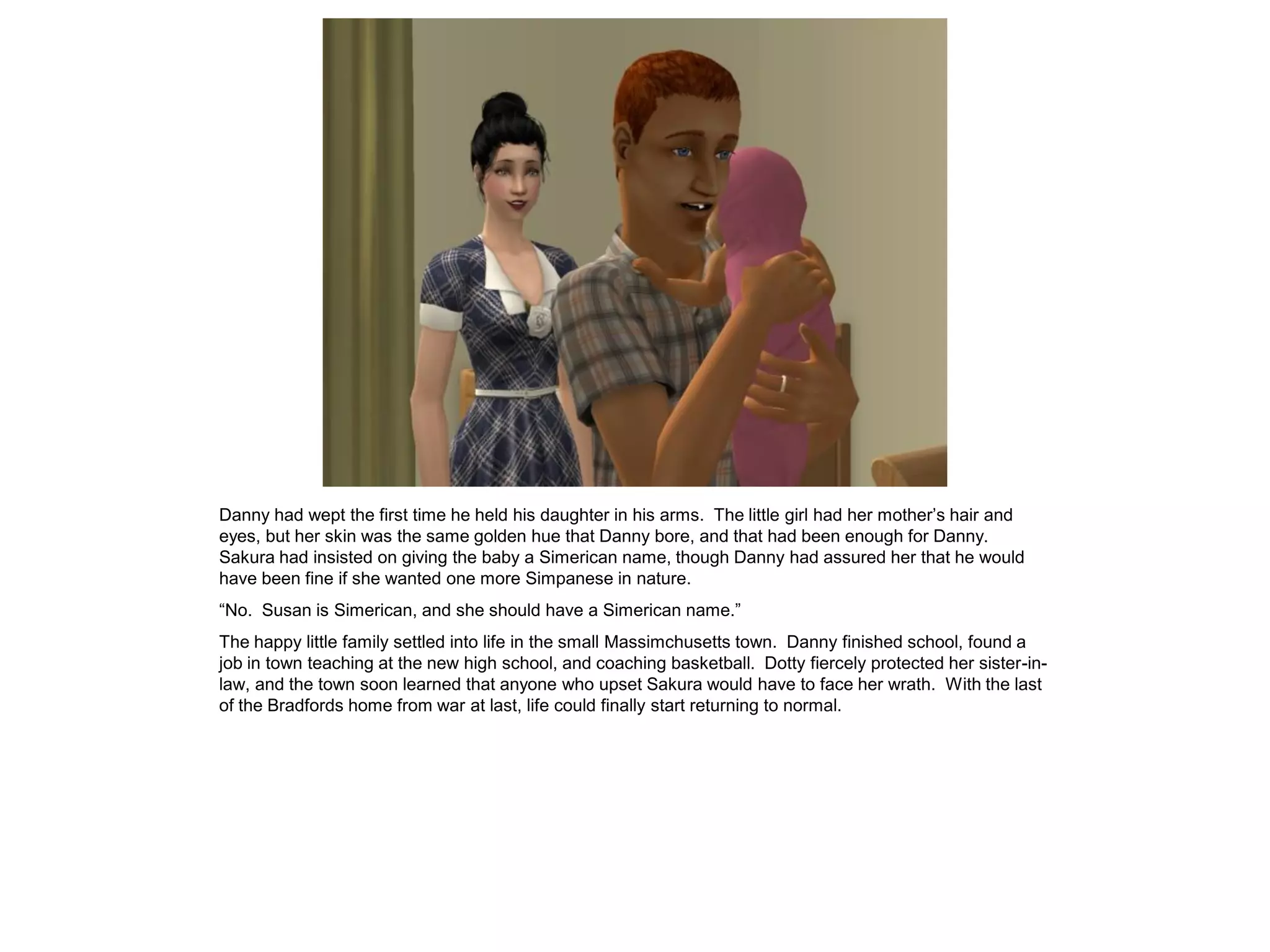 Danny had wept the first time he held his daughter in his arms.  The little girl had her mother's hair and eyes, but her skin was the same golden hue that Danny bore, and that had been enough for Danny.  Sakura had insisted on giving the baby a Simerican name, though Danny had assured her that he would have been fine if she wanted one more Simpanese in nature.

"No.  Susan is Simerican, and she should have a Simerican name."

The happy little family settled into life in the small Massimchusetts town.  Danny finished school, found a job in town teaching at the new high school, and coaching basketball.  Dotty fiercely protected her sister-in-law, and the town soon learned that anyone who upset Sakura would have to face her wrath.  With the last of the Bradfords home from war at last, life could finally start returning to normal.